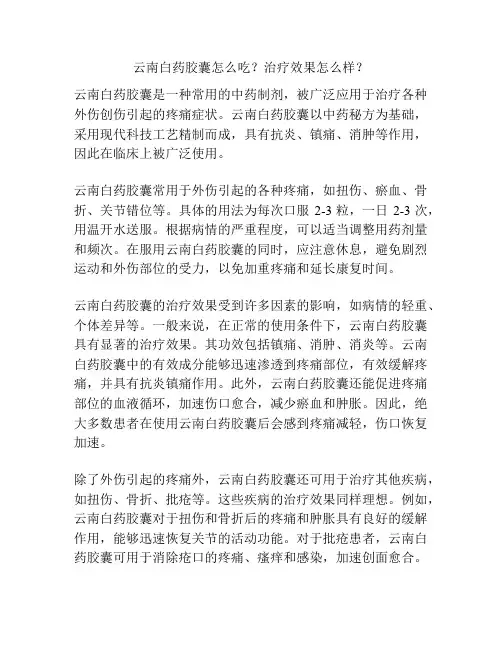 云南白药胶囊怎么吃？治疗效果怎么样？

云南白药胶囊是一种常用的中药制剂，被广泛应用于治疗各种外伤创伤引起的疼痛症状。云南白药胶囊以中药秘方为基础，采用现代科技工艺精制而成，具有抗炎、镇痛、消肿等作用，因此在临床上被广泛使用。

云南白药胶囊常用于外伤引起的各种疼痛，如扭伤、瘀血、骨折、关节错位等。具体的用法为每次口服 2-3 粒，一日 2-3 次，用温开水送服。根据病情的严重程度，可以适当调整用药剂量和频次。在服用云南白药胶囊的同时，应注意休息，避免剧烈运动和外伤部位的受力，以免加重疼痛和延长康复时间。

云南白药胶囊的治疗效果受到许多因素的影响，如病情的轻重、个体差异等。一般来说，在正常的使用条件下，云南白药胶囊具有显著的治疗效果。其功效包括镇痛、消肿、消炎等。云南白药胶囊中的有效成分能够迅速渗透到疼痛部位，有效缓解疼痛，并具有抗炎镇痛作用。此外，云南白药胶囊还能促进疼痛部位的血液循环，加速伤口愈合，减少瘀血和肿胀。因此，绝大多数患者在使用云南白药胶囊后会感到疼痛减轻，伤口恢复加速。

除了外伤引起的疼痛外，云南白药胶囊还可用于治疗其他疾病，如扭伤、骨折、批疮等。这些疾病的治疗效果同样理想。例如，云南白药胶囊对于扭伤和骨折后的疼痛和肿胀具有良好的缓解作用，能够迅速恢复关节的活动功能。对于批疮患者，云南白药胶囊可用于消除疮口的疼痛、瘙痒和感染，加速创面愈合。